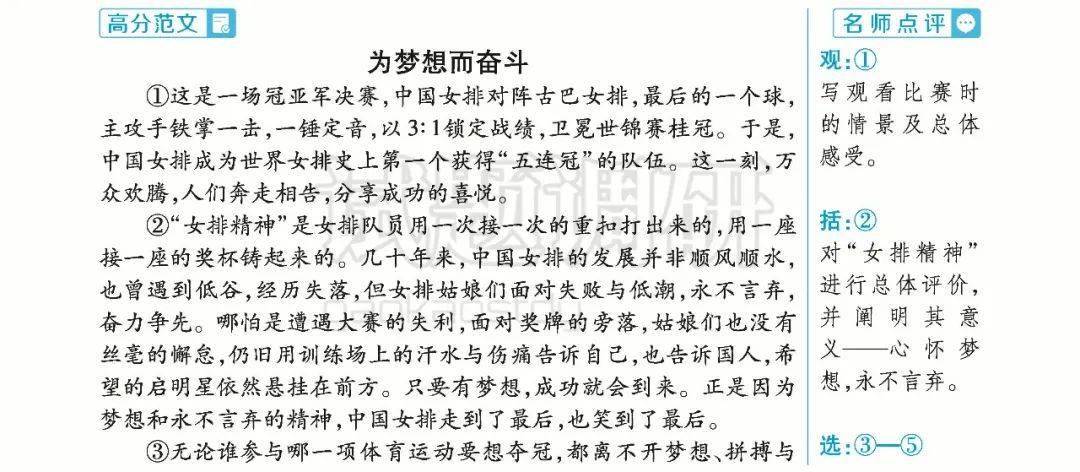 高分范文

为梦想而奋斗

①这是一场冠亚军决赛，中国女排对阵古巴女排，最后的一个球，主攻手铁掌一击，一锤定音，以3:1锁定战绩，卫冕世锦赛桂冠。于是，中国女排成为世界女排史上第一个获得“五连冠”的队伍。这一刻，万众欢腾，人们奔走相告，分享成功的喜悦。

②“女排精神”是女排队员用一次接一次的重扣打出来的，用一座接一座的奖杯铸起来的。几十年来，中国女排的发展并非顺风顺水，也曾遇到低谷，经历失落，但女排姑娘们面对失败与低潮，永不言弃，奋力争先。哪怕是遭遇大赛的失利，面对奖牌的旁落，姑娘们也没有丝毫的懈怠，仍旧用训练场上的汗水与伤痛告诉自己，也告诉国人，希望的启明星依然悬挂在前方。只要有梦想，成功就会到来。正是因为梦想和永不言弃的精神，中国女排走到了最后，也笑到了最后。

③无论谁参与哪一项体育运动要想夺冠，都离不开梦想、拼搏与

名师点评

观:①
写观看比赛时的情景及总体感受。

括:②
对“女排精神”进行总体评价，并阐明其意义——心怀梦想，永不言弃。

选:③—⑤